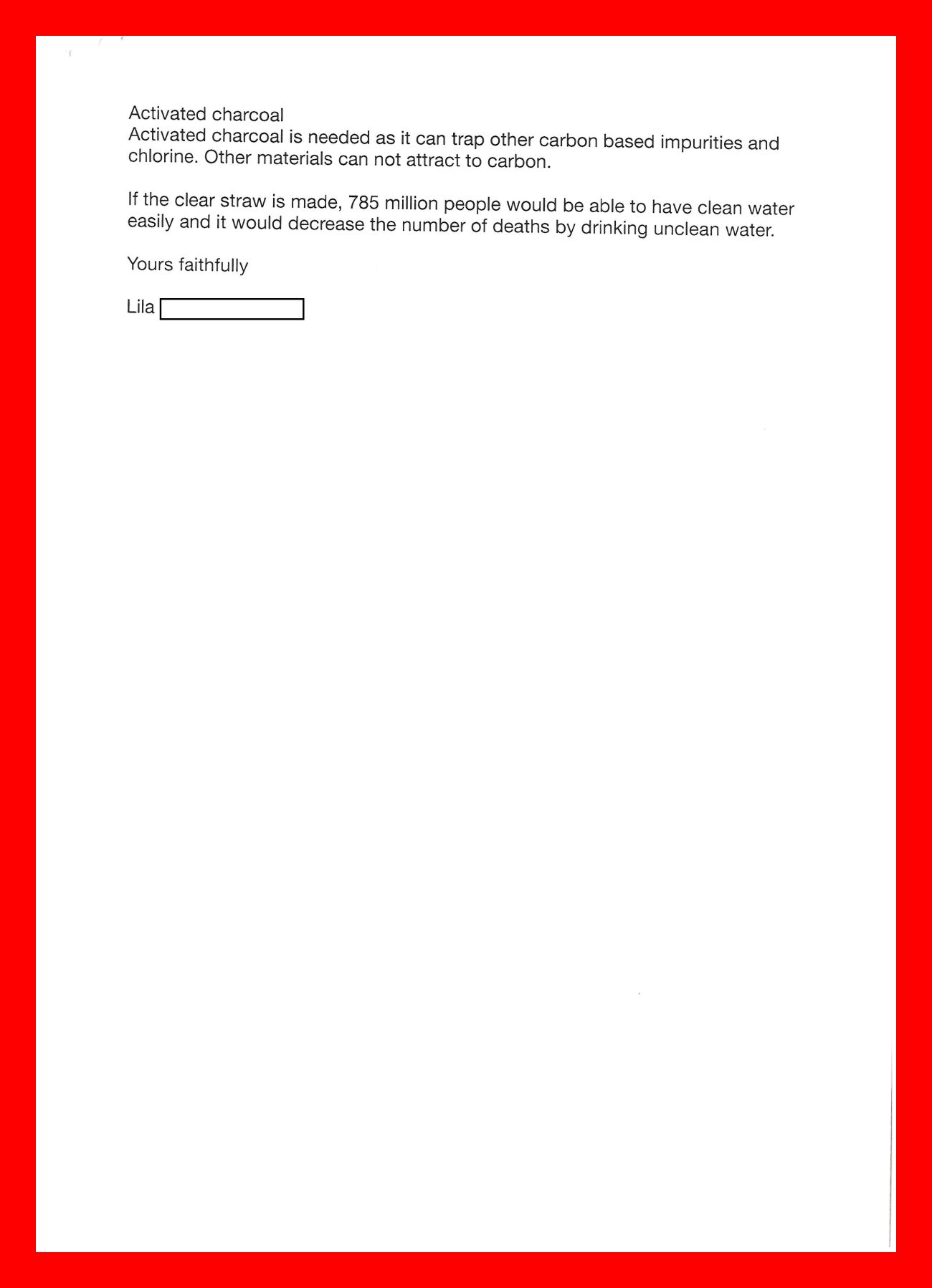 Activated charcoal
Activated charcoal is needed as it can trap other carbon based impurities and chlorine. Other materials can not attract to carbon.

If the clear straw is made, 785 million people would be able to have clean water easily and it would decrease the number of deaths by drinking unclean water.

Yours faithfully

Lila